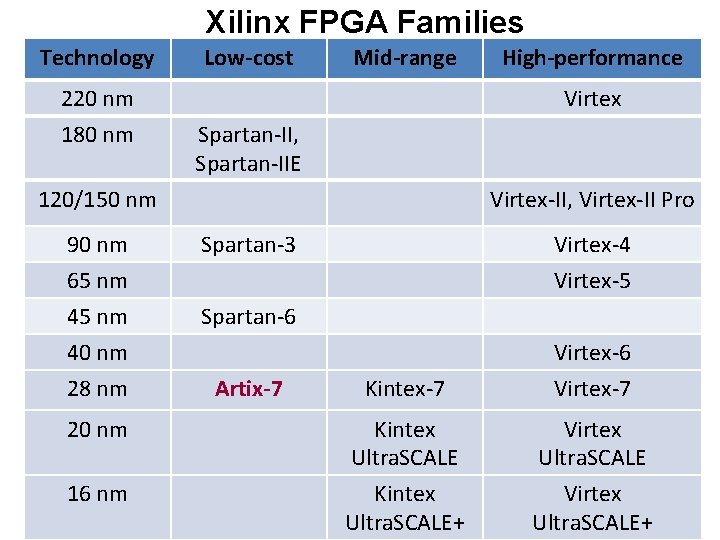 Xilinx FPGA Families

| Technology | Low-cost | Mid-range | High-performance |
|---|---|---|---|
| 220 nm | | | Virtex |
| 180 nm | Spartan-II, Spartan-IIE | | |
| 120/150 nm | | | Virtex-II, Virtex-II Pro |
| 90 nm | Spartan-3 | | Virtex-4 |
| 65 nm | | | Virtex-5 |
| 45 nm | Spartan-6 | | |
| 40 nm | | | Virtex-6 |
| 28 nm | Artix-7 | Kintex-7 | Virtex-7 |
| 20 nm | | Kintex UltraSCALE | Virtex UltraSCALE |
| 16 nm | | Kintex UltraSCALE+ | Virtex UltraSCALE+ |